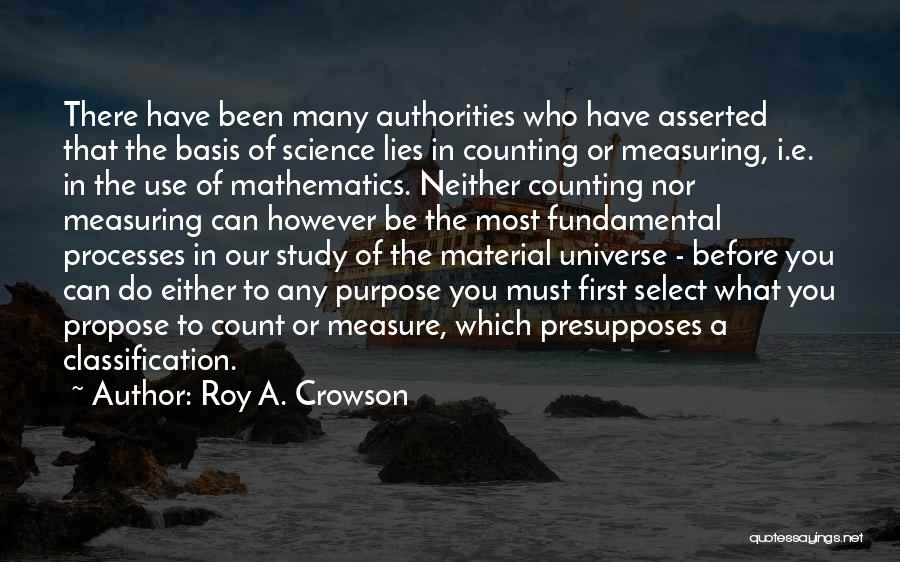 There have been many authorities who have asserted that the basis of science lies in counting or measuring, i.e. in the use of mathematics. Neither counting nor measuring can however be the most fundamental processes in our study of the material universe - before you can do either to any purpose you must first select what you propose to count or measure, which presupposes a classification.

~ Author: Roy A. Crowson

quotessayings.net